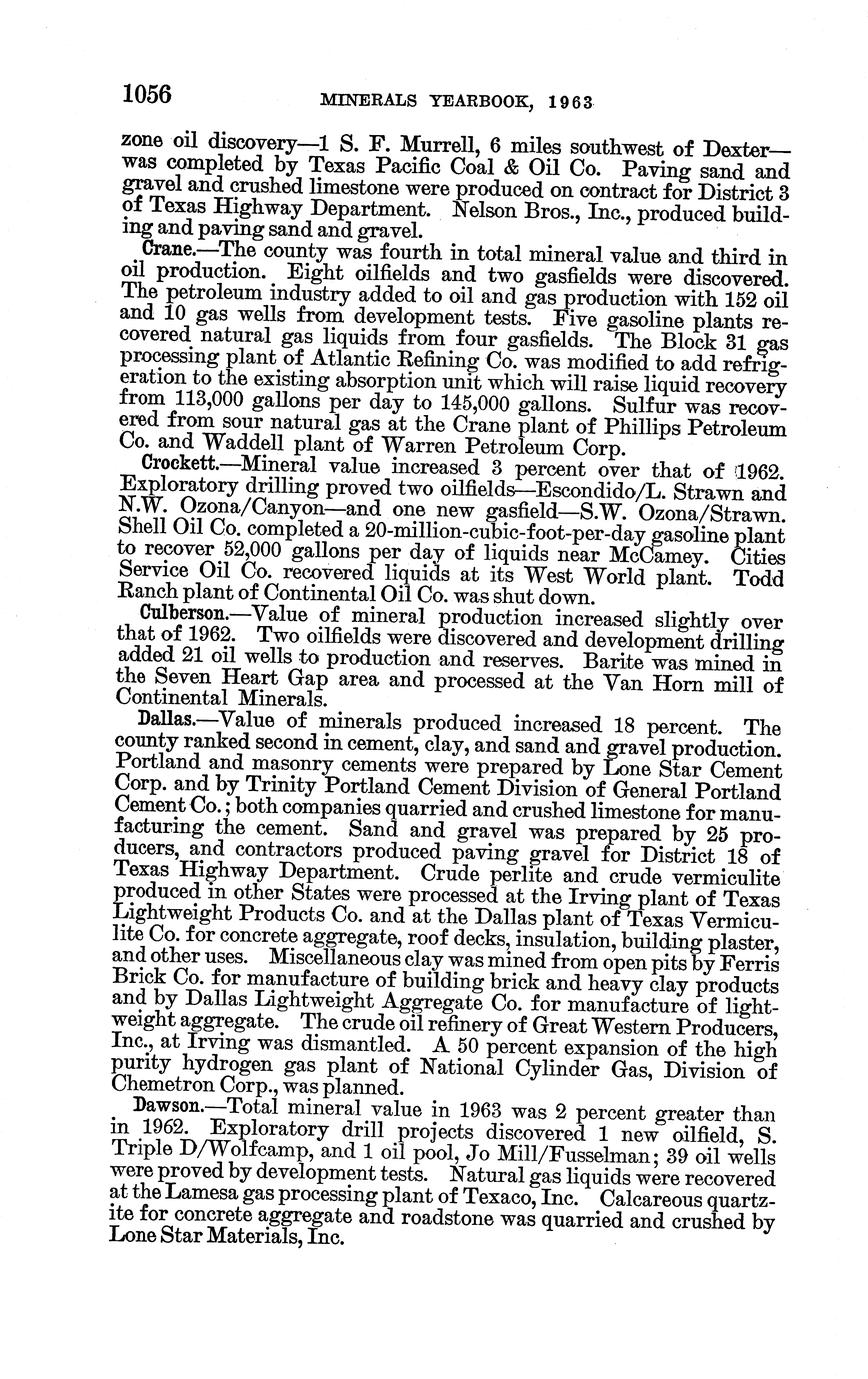 1056 MINERALS YEARBOOK, 1963

zone oil discovery—1 S. F. Murrell, 6 miles southwest of Dexter—was completed by Texas Pacific Coal & Oil Co. Paving sand and gravel and crushed limestone were produced on contract for District 3 of Texas Highway Department. Nelson Bros., Inc., produced building and paving sand and gravel.

Crane.—The county was fourth in total mineral value and third in oil production. Eight oilfields and two gasfields were discovered. The petroleum industry added to oil and gas production with 152 oil and 10 gas wells from development tests. Five gasoline plants recovered natural gas liquids from four gasfields. The Block 31 gas processing plant of Atlantic Refining Co. was modified to add refrigeration to the existing absorption unit which will raise liquid recovery from 113,000 gallons per day to 145,000 gallons. Sulfur was recovered from sour natural gas at the Crane plant of Phillips Petroleum Co. and Waddell plant of Warren Petroleum Corp.

Crockett.—Mineral value increased 3 percent over that of 1962. Exploratory drilling proved two oilfields—Escondido/L. Strawn and N.W. Ozona/Canyon—and one new gasfield—S.W. Ozona/Strawn. Shell Oil Co. completed a 20-million-cubic-foot-per-day gasoline plant to recover 52,000 gallons per day of liquids near McCamey. Cities Service Oil Co. recovered liquids at its West World plant. Todd Ranch plant of Continental Oil Co. was shut down.

Culberson.—Value of mineral production increased slightly over that of 1962. Two oilfields were discovered and development drilling added 21 oil wells to production and reserves. Barite was mined in the Seven Heart Gap area and processed at the Van Horn mill of Continental Minerals.

Dallas.—Value of minerals produced increased 18 percent. The county ranked second in cement, clay, and sand and gravel production. Portland and masonry cements were prepared by Lone Star Cement Corp. and by Trinity Portland Cement Division of General Portland Cement Co.; both companies quarried and crushed limestone for manufacturing the cement. Sand and gravel was prepared by 25 producers, and contractors produced paving gravel for District 18 of Texas Highway Department. Crude perlite and crude vermiculite produced in other States were processed at the Irving plant of Texas Lightweight Products Co. and at the Dallas plant of Texas Vermiculite Co. for concrete aggregate, roof decks, insulation, building plaster, and other uses. Miscellaneous clay was mined from open pits by Ferris Brick Co. for manufacture of building brick and heavy clay products and by Dallas Lightweight Aggregate Co. for manufacture of lightweight aggregate. The crude oil refinery of Great Western Producers, Inc., at Irving was dismantled. A 50 percent expansion of the high purity hydrogen gas plant of National Cylinder Gas, Division of Chemetron Corp., was planned.

Dawson.—Total mineral value in 1963 was 2 percent greater than in 1962. Exploratory drill projects discovered 1 new oilfield, S. Triple D/Wolfcamp, and 1 oil pool, Jo Mill/Fusselman; 39 oil wells were proved by development tests. Natural gas liquids were recovered at the Lamesa gas processing plant of Texaco, Inc. Calcareous quartzite for concrete aggregate and roadstone was quarried and crushed by Lone Star Materials, Inc.